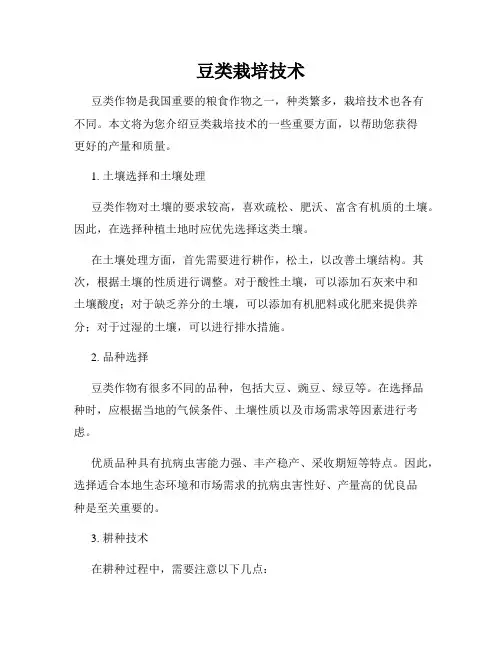 豆类栽培技术

豆类作物是我国重要的粮食作物之一，种类繁多，栽培技术也各有不同。本文将为您介绍豆类栽培技术的一些重要方面，以帮助您获得更好的产量和质量。

1. 土壤选择和土壤处理

豆类作物对土壤的要求较高，喜欢疏松、肥沃、富含有机质的土壤。因此，在选择种植土地时应优先选择这类土壤。

在土壤处理方面，首先需要进行耕作，松土，以改善土壤结构。其次，根据土壤的性质进行调整。对于酸性土壤，可以添加石灰来中和土壤酸度；对于缺乏养分的土壤，可以添加有机肥料或化肥来提供养分；对于过湿的土壤，可以进行排水措施。

2. 品种选择

豆类作物有很多不同的品种，包括大豆、豌豆、绿豆等。在选择品种时，应根据当地的气候条件、土壤性质以及市场需求等因素进行考虑。

优质品种具有抗病虫害能力强、丰产稳产、采收期短等特点。因此，选择适合本地生态环境和市场需求的抗病虫害性好、产量高的优良品种是至关重要的。

3. 耕种技术

在耕种过程中，需要注意以下几点：